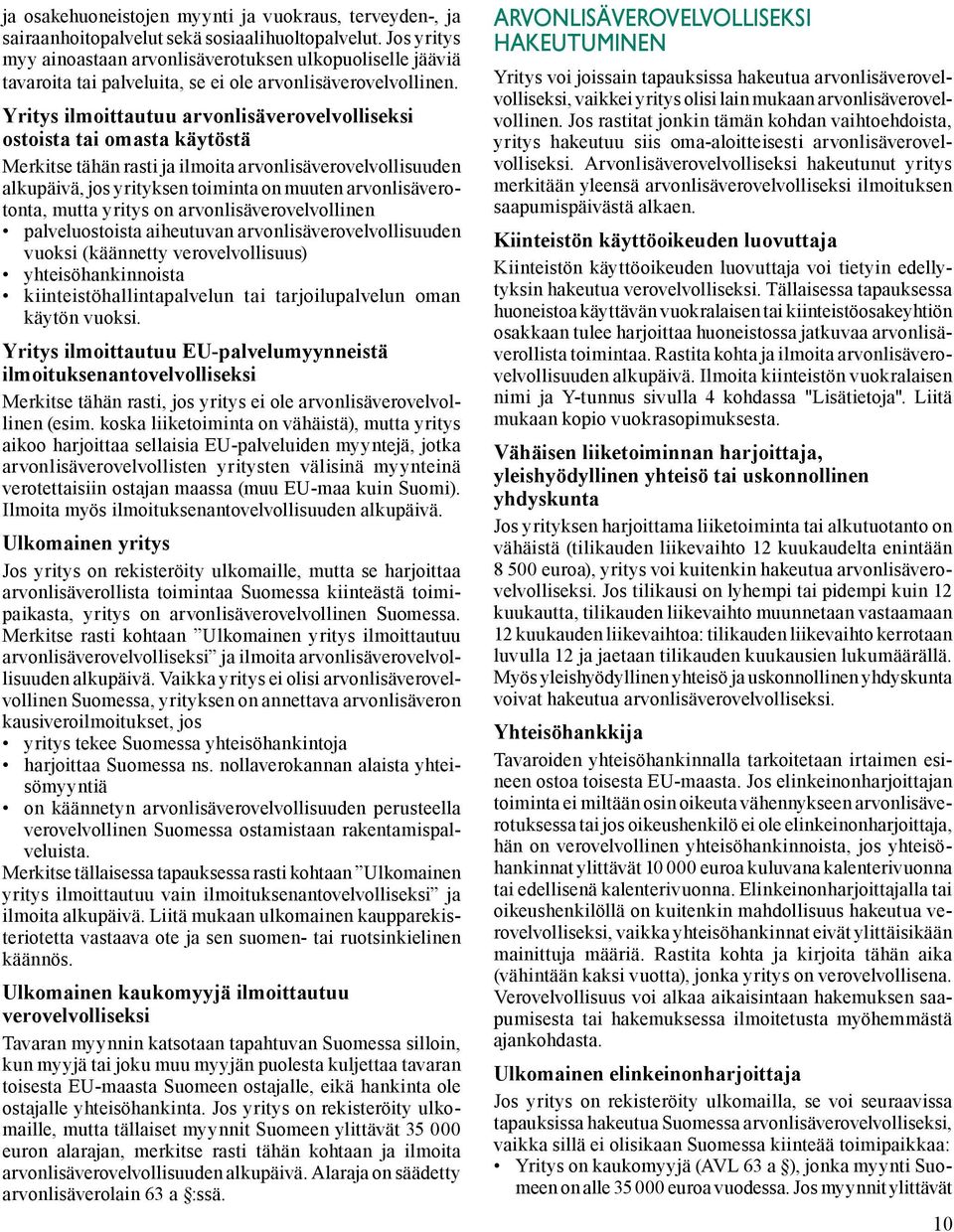 ja osakehuoneistojen myynti ja vuokraus, terveyden-, ja sairaanhoitopalvelut sekä sosiaalihuoltopalvelut. Jos yritys myy ainoastaan arvonlisäverotuksen ulkopuoliselle jääviä tavaroita tai palveluita, se ei ole arvonlisäverovelvollinen.

Yritys ilmoittautuu arvonlisäverovelvolliseksi ostoista tai omasta käytöstä

Merkitse tähän rasti ja ilmoita arvonlisäverovelvollisuuden alkupäivä, jos yrityksen toiminta on muuten arvonlisäverotonta, mutta yritys on arvonlisäverovelvollinen
• palveluostoista aiheutuvan arvonlisäverovelvollisuuden vuoksi (käännetty verovelvollisuus)
• yhteisöhankinnoista
• kiinteistöhallintapalvelun tai tarjoilupalvelun oman käytön vuoksi.

Yritys ilmoittautuu EU-palvelumyynneistä ilmoituksenantovelvolliseksi

Merkitse tähän rasti, jos yritys ei ole arvonlisäverovelvollinen (esim. koska liiketoiminta on vähäistä), mutta yritys aikoo harjoittaa sellaisia EU-palveluiden myyntejä, jotka arvonlisäverovelvollisten yritysten välisinä myynteinä verotettaisiin ostajan maassa (muu EU-maa kuin Suomi). Ilmoita myös ilmoituksenantovelvollisuuden alkupäivä.

Ulkomainen yritys

Jos yritys on rekisteröity ulkomaille, mutta se harjoittaa arvonlisäverollista toimintaa Suomessa kiinteästä toimipaikasta, yritys on arvonlisäverovelvollinen Suomessa. Merkitse rasti kohtaan ”Ulkomainen yritys ilmoittautuu arvonlisäverovelvolliseksi” ja ilmoita arvonlisäverovelvollisuuden alkupäivä. Vaikka yritys ei olisi arvonlisäverovelvollinen Suomessa, yrityksen on annettava arvonlisäveron kausiveroilmoitukset, jos
• yritys tekee Suomessa yhteisöhankintoja
• harjoittaa Suomessa ns. nollaverokannan alaista yhteisömyyntiä
• on käännetyn arvonlisäverovelvollisuuden perusteella verovelvollinen Suomessa ostamistaan rakentamispalveluista.
Merkitse tällaisessa tapauksessa rasti kohtaan ”Ulkomainen yritys ilmoittautuu vain ilmoituksenantovelvolliseksi” ja ilmoita alkupäivä. Liitä mukaan ulkomainen kaupparekisteriotetta vastaava ote ja sen suomen- tai ruotsinkielinen käännös.

Ulkomainen kaukomyyjä ilmoittautuu verovelvolliseksi

Tavaran myynnin katsotaan tapahtuvan Suomessa silloin, kun myyjä tai joku muu myyjän puolesta kuljettaa tavaran toisesta EU-maasta Suomeen ostajalle, eikä hankinta ole ostajalle yhteisöhankinta. Jos yritys on rekisteröity ulkomaille, mutta tällaiset myynnit Suomeen ylittävät 35 000 euron alarajan, merkitse rasti tähän kohtaan ja ilmoita arvonlisäverovelvollisuuden alkupäivä. Alaraja on säädetty arvonlisäverolain 63 a §:ssä.

ARVONLISÄVEROVELVOLLISEKSI HAKEUTUMINEN

Yritys voi joissain tapauksissa hakeutua arvonlisäverovelvolliseksi, vaikkei yritys olisi lain mukaan arvonlisäverovelvollinen. Jos rastitat jonkin tämän kohdan vaihtoehdoista, yritys hakeutuu siis oma-aloitteisesti arvonlisäverovelvolliseksi. Arvonlisäverovelvolliseksi hakeutunut yritys merkitään yleensä arvonlisäverovelvolliseksi ilmoituksen saapumispäivästä alkaen.

Kiinteistön käyttöoikeuden luovuttaja

Kiinteistön käyttöoikeuden luovuttaja voi tietyin edellytyksin hakeutua verovelvolliseksi. Tällaisessa tapauksessa huoneistoa käyttävän vuokralaisen tai kiinteistöosakeyhtiön osakkaan tulee harjoittaa huoneistossa jatkuvaa arvonlisäverollista toimintaa. Rastita kohta ja ilmoita arvonlisäverovelvollisuuden alkupäivä. Ilmoita kiinteistön vuokralaisen nimi ja Y-tunnus sivulla 4 kohdassa "Lisätietoja". Liitä mukaan kopio vuokrasopimuksesta.

Vähäisen liiketoiminnan harjoittaja, yleishyödyllinen yhteisö tai uskonnollinen yhdyskunta

Jos yrityksen harjoittama liiketoiminta tai alkutuotanto on vähäistä (tilikauden liikevaihto 12 kuukaudelta enintään 8 500 euroa), yritys voi kuitenkin hakeutua arvonlisäverovelvolliseksi. Jos tilikausi on lyhempi tai pidempi kuin 12 kuukautta, tilikauden liikevaihto muunnetaan vastaamaan 12 kuukauden liikevaihtoa: tilikauden liikevaihto kerrotaan luvulla 12 ja jaetaan tilikauden kuukausien lukumäärällä. Myös yleishyödyllinen yhteisö ja uskonnollinen yhdyskunta voivat hakeutua arvonlisäverovelvolliseksi.

Yhteisöhankkija

Tavaroiden yhteisöhankinnalla tarkoitetaan irtaimen esineen ostoa toisesta EU-maasta. Jos elinkeinonharjoittajan toiminta ei miltään osin oikeuta vähennykseen arvonlisäverotuksessa tai jos oikeushenkilö ei ole elinkeinonharjoittaja, hän on verovelvollinen yhteisöhankinnoista, jos yhteisöhankinnat ylittävät 10 000 euroa kuluvana kalenterivuonna tai edellisenä kalenterivuonna. Elinkeinonharjoittajalla tai oikeushenkilöllä on kuitenkin mahdollisuus hakeutua verovelvolliseksi, vaikka yhteisöhankinnat eivät ylittäisikään mainittuja määriä. Rastita kohta ja kirjoita tähän aika (vähintään kaksi vuotta), jonka yritys on verovelvollisena. Verovelvollisuus voi alkaa aikaisintaan hakemuksen saapumisesta tai hakemuksessa ilmoitetusta myöhemmästä ajankohdasta.

Ulkomainen elinkeinonharjoittaja

Jos yritys on rekisteröity ulkomailla, se voi seuraavissa tapauksissa hakeutua Suomessa arvonlisäverovelvolliseksi, vaikka sillä ei olisikaan Suomessa kiinteää toimipaikkaa:
• Yritys on kaukomyyjä (AVL 63 a §), jonka myynti Suomeen on alle 35 000 euroa vuodessa. Jos myynnit ylittävät

10